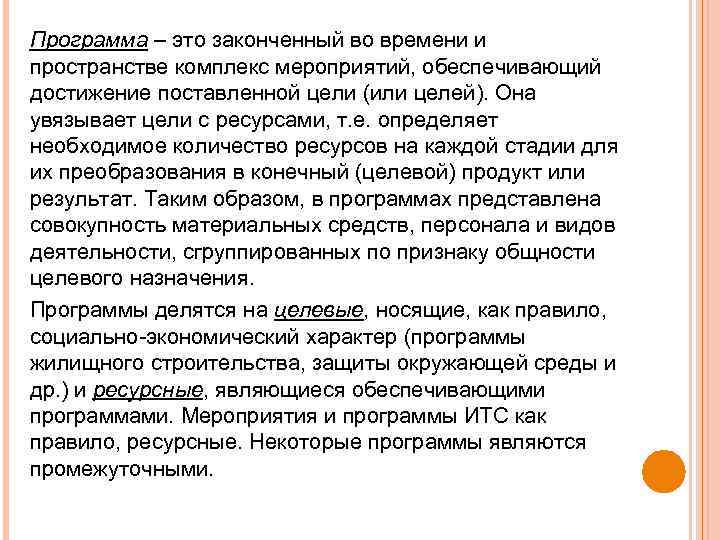 Программа – это законченный во времени и пространстве комплекс мероприятий, обеспечивающий достижение поставленной цели (или целей). Она увязывает цели с ресурсами, т.е. определяет необходимое количество ресурсов на каждой стадии для их преобразования в конечный (целевой) продукт или результат. Таким образом, в программах представлена совокупность материальных средств, персонала и видов деятельности, сгруппированных по признаку общности целевого назначения.

Программы делятся на целевые, носящие, как правило, социально-экономический характер (программы жилищного строительства, защиты окружающей среды и др.) и ресурсные, являющиеся обеспечивающими программами. Мероприятия и программы ИТС как правило, ресурсные. Некоторые программы являются промежуточными.